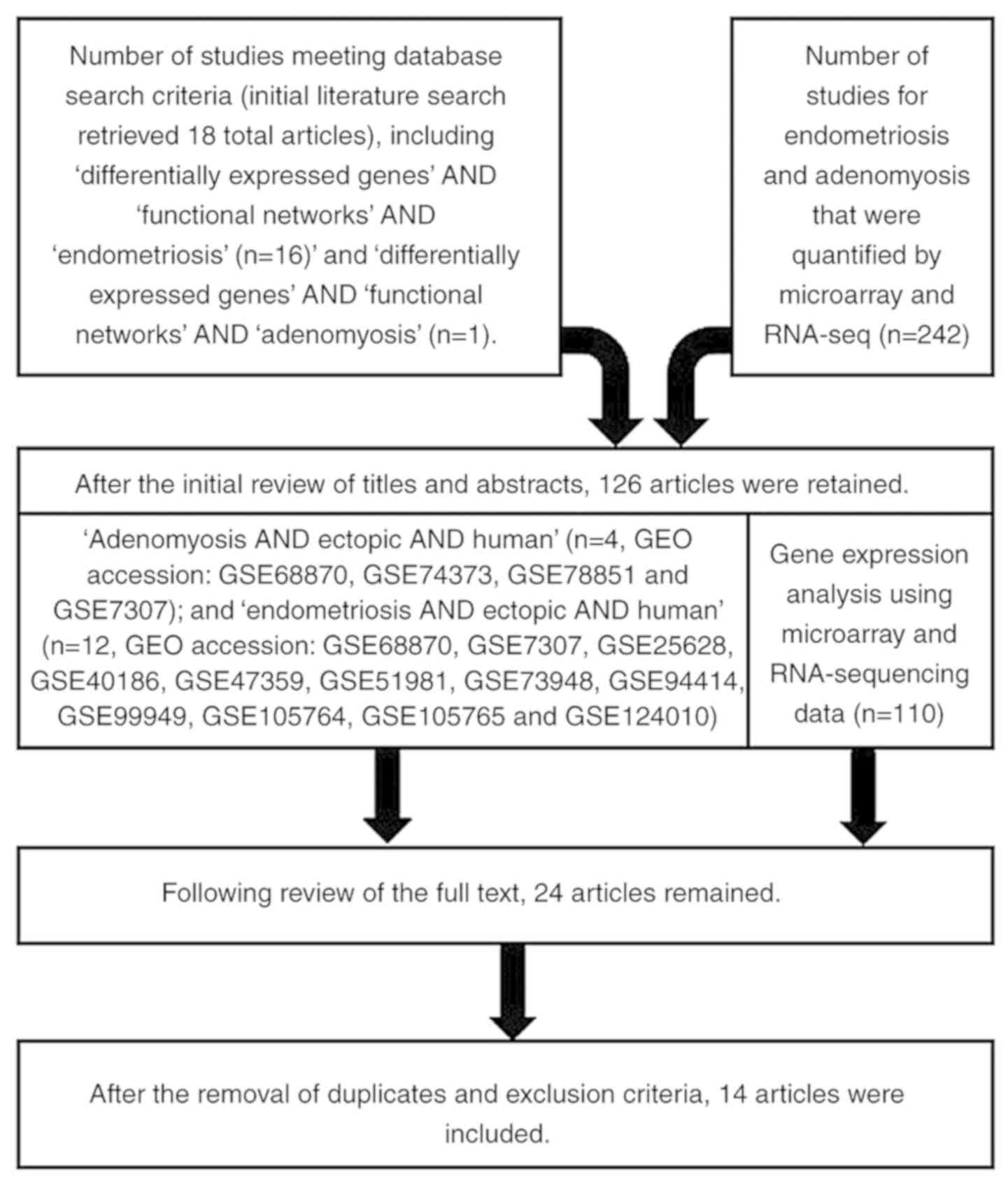 Number of studies meeting database search criteria (initial literature search retrieved 18 total articles), including ‘differentially expressed genes’ AND ‘functional networks’ AND ‘endometriosis’ (n=16)’ and ‘differentially expressed genes’ AND ‘functional networks’ AND ‘adenomyosis’ (n=1).

Number of studies for endometriosis and adenomyosis that were quantified by microarray and RNA-seq (n=242)

After the initial review of titles and abstracts, 126 articles were retained.

‘Adenomyosis AND ectopic AND human’ (n=4, GEO accession: GSE68870, GSE74373, GSE78851 and GSE7307); and ‘endometriosis AND ectopic AND human’ (n=12, GEO accession: GSE68870, GSE7307, GSE25628, GSE40186, GSE47359, GSE51981, GSE73948, GSE94414, GSE99949, GSE105764, GSE105765 and GSE124010)

Gene expression analysis using microarray and RNA-sequencing data (n=110)

Following review of the full text, 24 articles remained.

After the removal of duplicates and exclusion criteria, 14 articles were included.